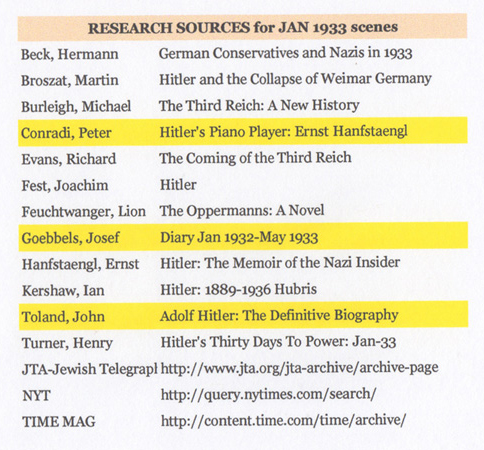 | RESEARCH SOURCES for JAN 1933 scenes | |
|---|---|
| Beck, Hermann | German Conservatives and Nazis in 1933 |
| Broszat, Martin | Hitler and the Collapse of Weimar Germany |
| Burleigh, Michael | The Third Reich: A New History |
| Conradi, Peter | Hitler's Piano Player: Ernst Hanfstaengl |
| Evans, Richard | The Coming of the Third Reich |
| Fest, Joachim | Hitler |
| Feuchtwanger, Lion | The Oppermanns: A Novel |
| Goebbels, Josef | Diary Jan 1932-May 1933 |
| Hanfstaengl, Ernst | Hitler: The Memoir of the Nazi Insider |
| Kershaw, Ian | Hitler: 1889-1936 Hubris |
| Toland, John | Adolf Hitler: The Definitive Biography |
| Turner, Henry | Hitler's Thirty Days To Power: Jan-33 |
| JTA-Jewish Telegrapl | http://www.jta.org/jta-archive/archive-page |
| NYT | http://query.nytimes.com/search/ |
| TIME MAG | http://content.time.com/time/archive/ |